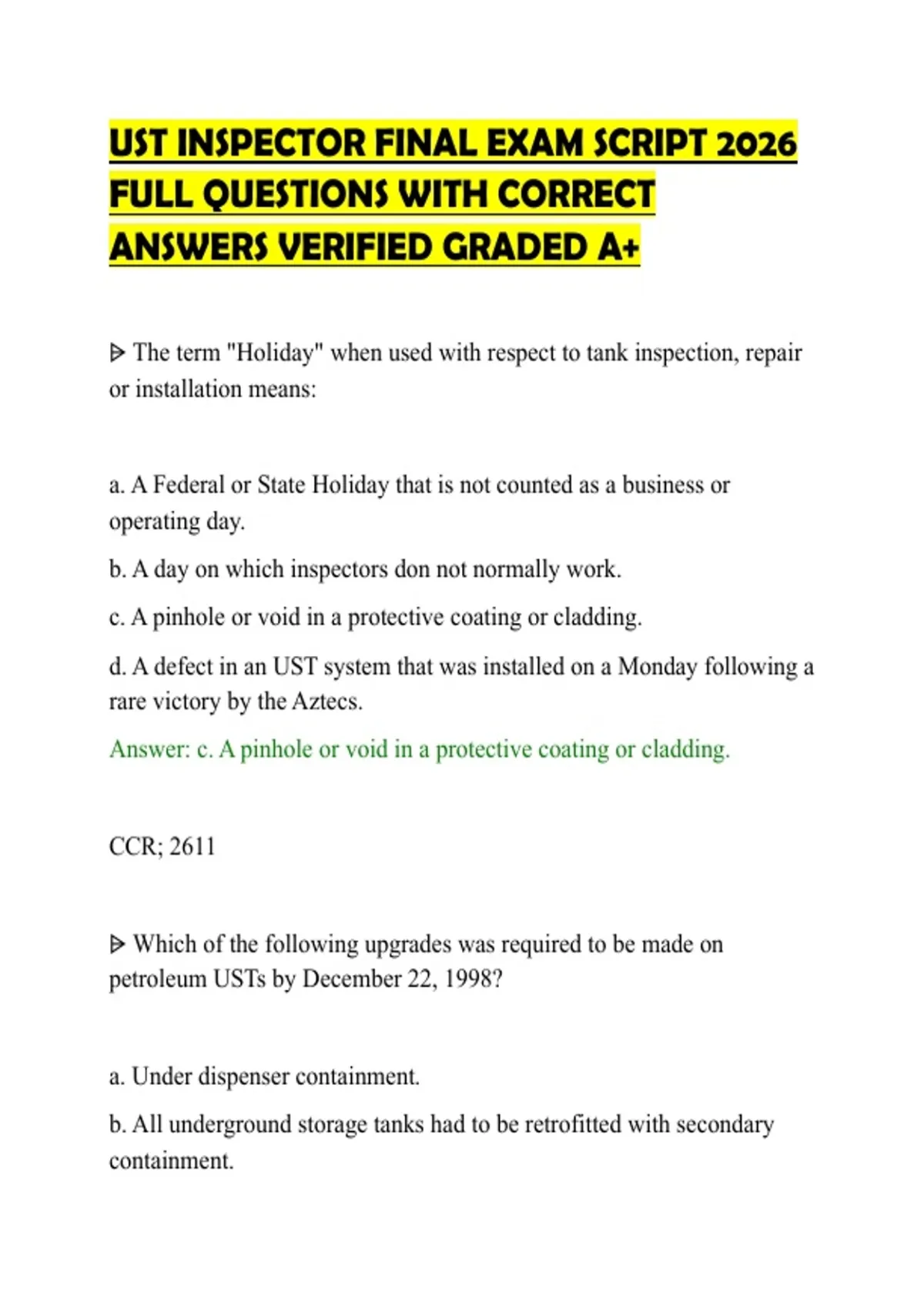 UST INSPECTOR FINAL EXAM SCRIPT 2026 FULL QUESTIONS WITH CORRECT ANSWERS VERIFIED GRADED A+

ᐅ The term "Holiday" when used with respect to tank inspection, repair or installation means:

a. A Federal or State Holiday that is not counted as a business or operating day.

b. A day on which inspectors don not normally work.

c. A pinhole or void in a protective coating or cladding.

d. A defect in an UST system that was installed on a Monday following a rare victory by the Aztecs.

Answer: c. A pinhole or void in a protective coating or cladding.

CCR; 2611

ᐅ Which of the following upgrades was required to be made on petroleum USTs by December 22, 1998?

a. Under dispenser containment.

b. All underground storage tanks had to be retrofitted with secondary containment.